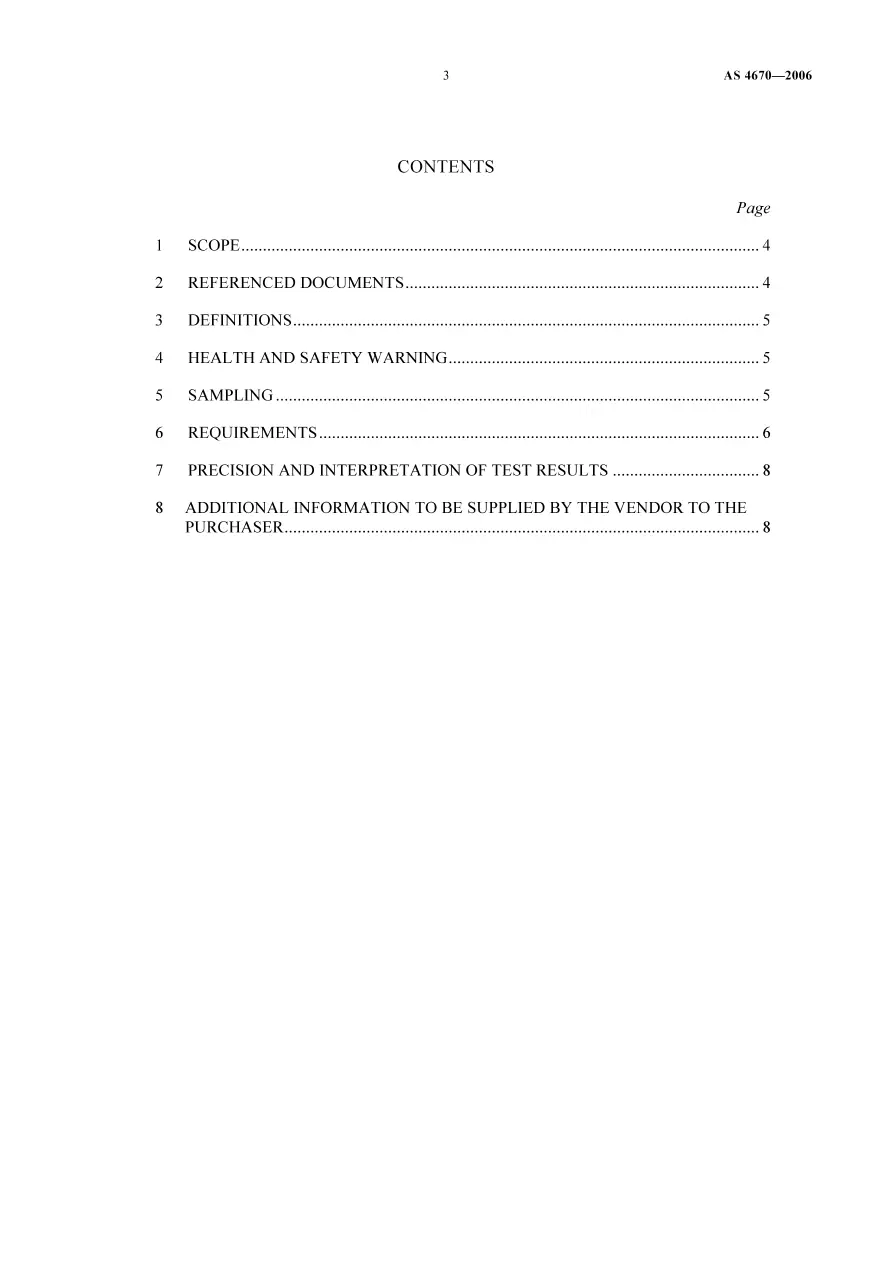 3 AS 4670—2006

CONTENTS

Page

1 SCOPE 4

2 REFERENCED DOCUMENTS 4

3 DEFINITIONS 5

4 HEALTH AND SAFETY WARNING 5

5 SAMPLING 5

6 REQUIREMENTS 6

7 PRECISION AND INTERPRETATION OF TEST RESULTS 8

8 ADDITIONAL INFORMATION TO BE SUPPLIED BY THE VENDOR TO THE PURCHASER 8